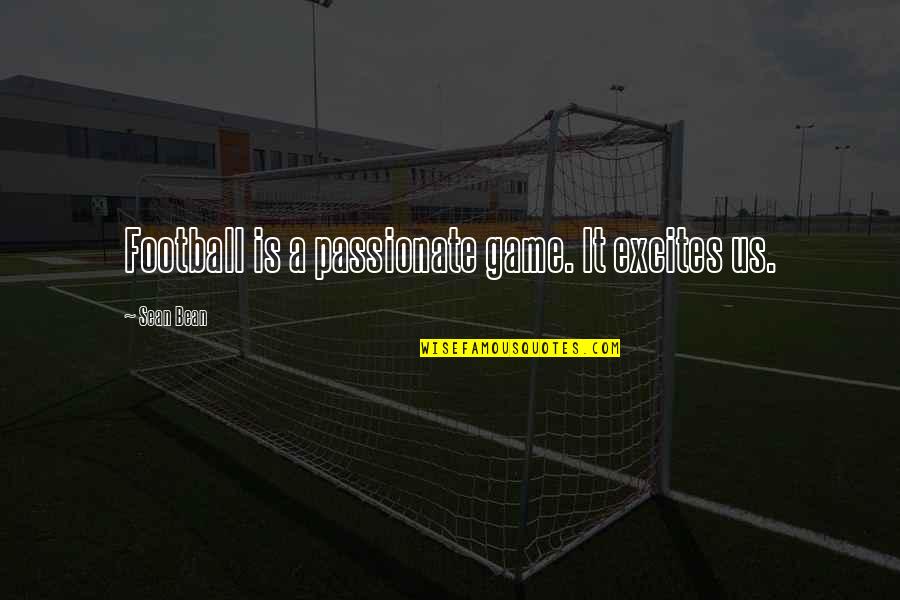 Football is a passionate game. It excites us.

~ Sean Bean

WISEFAMOUSQUOTES.COM